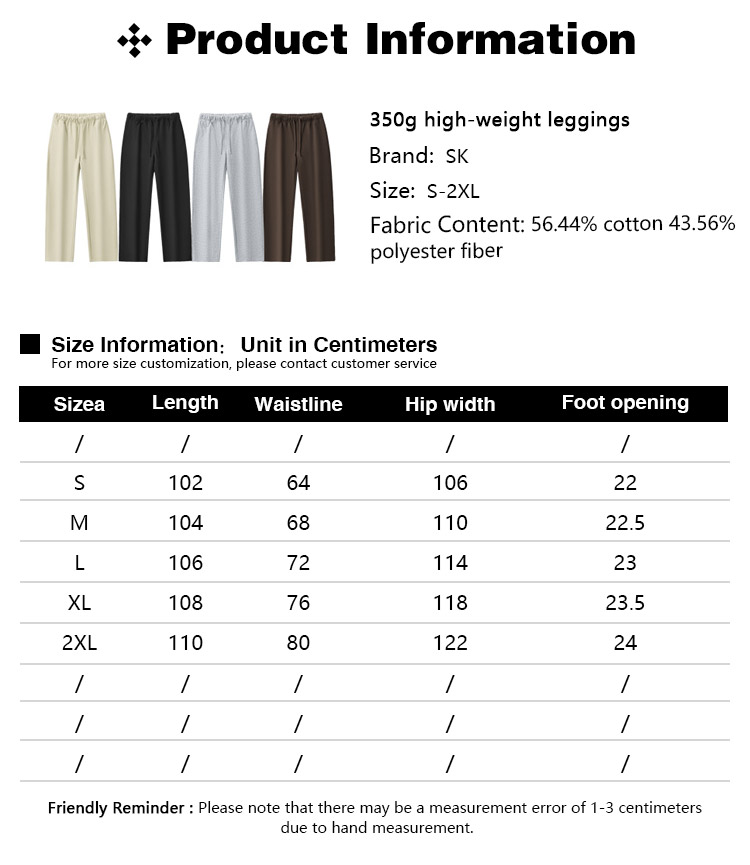 Product Information

350g high-weight leggings
Brand: SK
Size: S-2XL
Fabric Content: 56.44% cotton 43.56% polyester fiber

Size Information: Unit in Centimeters
For more size customization, please contact customer service

| Sizea | Length | Waistline | Hip width | Foot opening |
|---|---|---|---|---|
| / | / | / | / | / |
| S | 102 | 64 | 106 | 22 |
| M | 104 | 68 | 110 | 22.5 |
| L | 106 | 72 | 114 | 23 |
| XL | 108 | 76 | 118 | 23.5 |
| 2XL | 110 | 80 | 122 | 24 |
| / | / | / | / | / |
| / | / | / | / | / |
| / | / | / | / | / |

Friendly Reminder : Please note that there may be a measurement error of 1-3 centimeters due to hand measurement.